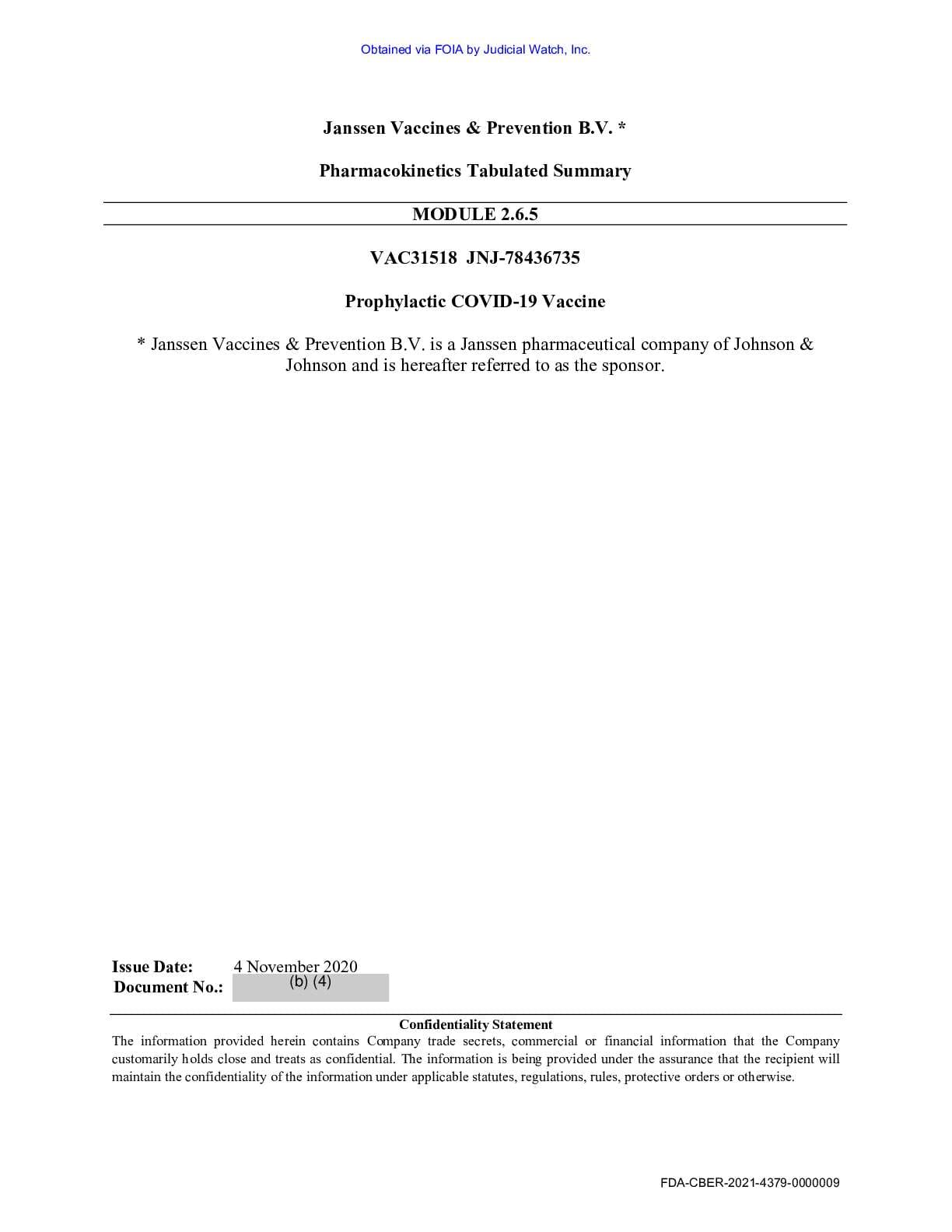 Obtained via FOIA by Judicial Watch, Inc.

Janssen Vaccines & Prevention B.V. *

Pharmacokinetics Tabulated Summary

MODULE 2.6.5

VAC31518 JNJ-78436735

Prophylactic COVID-19 Vaccine

* Janssen Vaccines & Prevention B.V. is a Janssen pharmaceutical company of Johnson & Johnson and is hereafter referred to as the sponsor.

Issue Date: 4 November 2020
Document No.: (b) (4)

Confidentiality Statement

The information provided herein contains Company trade secrets, commercial or financial information that the Company customarily holds close and treats as confidential. The information is being provided under the assurance that the recipient will maintain the confidentiality of the information under applicable statutes, regulations, rules, protective orders or otherwise.

FDA-CBER-2021-4379-0000009